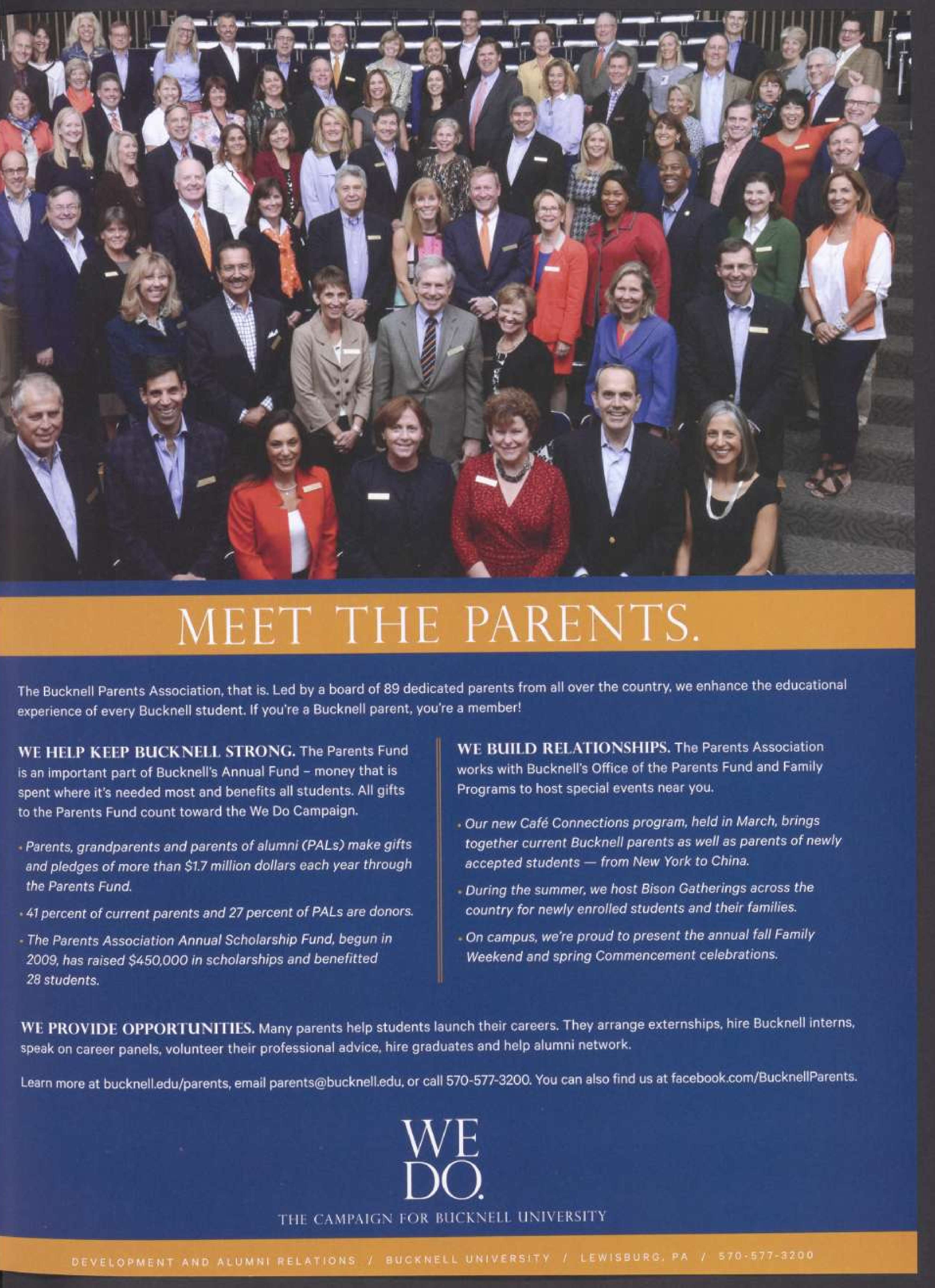 MEET THE PARENTS.

The Bucknell Parents Association, that is. Led by a board of 89 dedicated parents from all over the country, we enhance the educational experience of every Bucknell student. If you're a Bucknell parent, you're a member!

WE HELP KEEP BUCKNELL STRONG. The Parents Fund is an important part of Bucknell's Annual Fund – money that is spent where it's needed most and benefits all students. All gifts to the Parents Fund count toward the We Do Campaign.

• Parents, grandparents and parents of alumni (PALs) make gifts and pledges of more than $1.7 million dollars each year through the Parents Fund.

• 41 percent of current parents and 27 percent of PALs are donors.

• The Parents Association Annual Scholarship Fund, begun in 2009, has raised $450,000 in scholarships and benefitted 28 students.

WE BUILD RELATIONSHIPS. The Parents Association works with Bucknell's Office of the Parents Fund and Family Programs to host special events near you.

• Our new Café Connections program, held in March, brings together current Bucknell parents as well as parents of newly accepted students — from New York to China.

• During the summer, we host Bison Gatherings across the country for newly enrolled students and their families.

• On campus, we're proud to present the annual fall Family Weekend and spring Commencement celebrations.

WE PROVIDE OPPORTUNITIES. Many parents help students launch their careers. They arrange externships, hire Bucknell interns, speak on career panels, volunteer their professional advice, hire graduates and help alumni network.

Learn more at bucknell.edu/parents, email parents@bucknell.edu, or call 570-577-3200. You can also find us at facebook.com/BucknellParents.

WE DO.
THE CAMPAIGN FOR BUCKNELL UNIVERSITY

DEVELOPMENT AND ALUMNI RELATIONS / BUCKNELL UNIVERSITY / LEWISBURG, PA / 570-577-3200